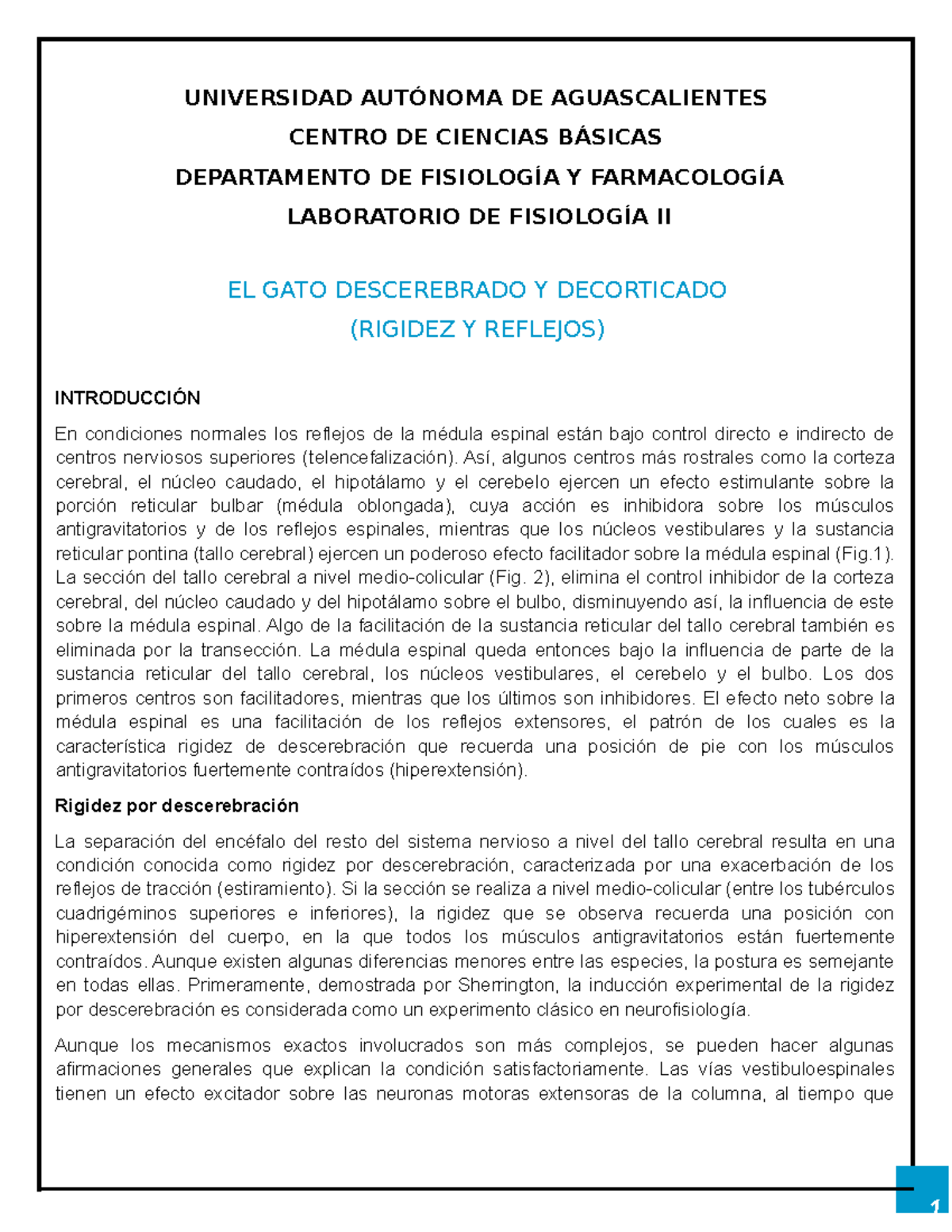 UNIVERSIDAD AUTÓNOMA DE AGUASCALIENTES

CENTRO DE CIENCIAS BÁSICAS

DEPARTAMENTO DE FISIOLOGÍA Y FARMACOLOGÍA

LABORATORIO DE FISIOLOGÍA II

EL GATO DESCEREBRADO Y DECORTICADO

(RIGIDEZ Y REFLEJOS)

INTRODUCCIÓN

En condiciones normales los reflejos de la médula espinal están bajo control directo e indirecto de centros nerviosos superiores (telencefalización). Así, algunos centros más rostrales como la corteza cerebral, el núcleo caudado, el hipotálamo y el cerebelo ejercen un efecto estimulante sobre la porción reticular bulbar (médula oblongada), cuya acción es inhibidora sobre los músculos antigravitatorios y de los reflejos espinales, mientras que los núcleos vestibulares y la sustancia reticular pontina (tallo cerebral) ejercen un poderoso efecto facilitador sobre la médula espinal (Fig.1). La sección del tallo cerebral a nivel medio-colicular (Fig. 2), elimina el control inhibidor de la corteza cerebral, del núcleo caudado y del hipotálamo sobre el bulbo, disminuyendo así, la influencia de este sobre la médula espinal. Algo de la facilitación de la sustancia reticular del tallo cerebral también es eliminada por la transección. La médula espinal queda entonces bajo la influencia de parte de la sustancia reticular del tallo cerebral, los núcleos vestibulares, el cerebelo y el bulbo. Los dos primeros centros son facilitadores, mientras que los últimos son inhibidores. El efecto neto sobre la médula espinal es una facilitación de los reflejos extensores, el patrón de los cuales es la característica rigidez de descerebración que recuerda una posición de pie con los músculos antigravitatorios fuertemente contraídos (hiperextensión).

Rigidez por descerebración

La separación del encéfalo del resto del sistema nervioso a nivel del tallo cerebral resulta en una condición conocida como rigidez por descerebración, caracterizada por una exacerbación de los reflejos de tracción (estiramiento). Si la sección se realiza a nivel medio-colicular (entre los tubérculos cuadrigéminos superiores e inferiores), la rigidez que se observa recuerda una posición con hiperextensión del cuerpo, en la que todos los músculos antigravitatorios están fuertemente contraídos. Aunque existen algunas diferencias menores entre las especies, la postura es semejante en todas ellas. Primeramente, demostrada por Sherrington, la inducción experimental de la rigidez por descerebración es considerada como un experimento clásico en neurofisiología.

Aunque los mecanismos exactos involucrados son más complejos, se pueden hacer algunas afirmaciones generales que explican la condición satisfactoriamente. Las vías vestibuloespinales tienen un efecto excitador sobre las neuronas motoras extensoras de la columna, al tiempo que

1